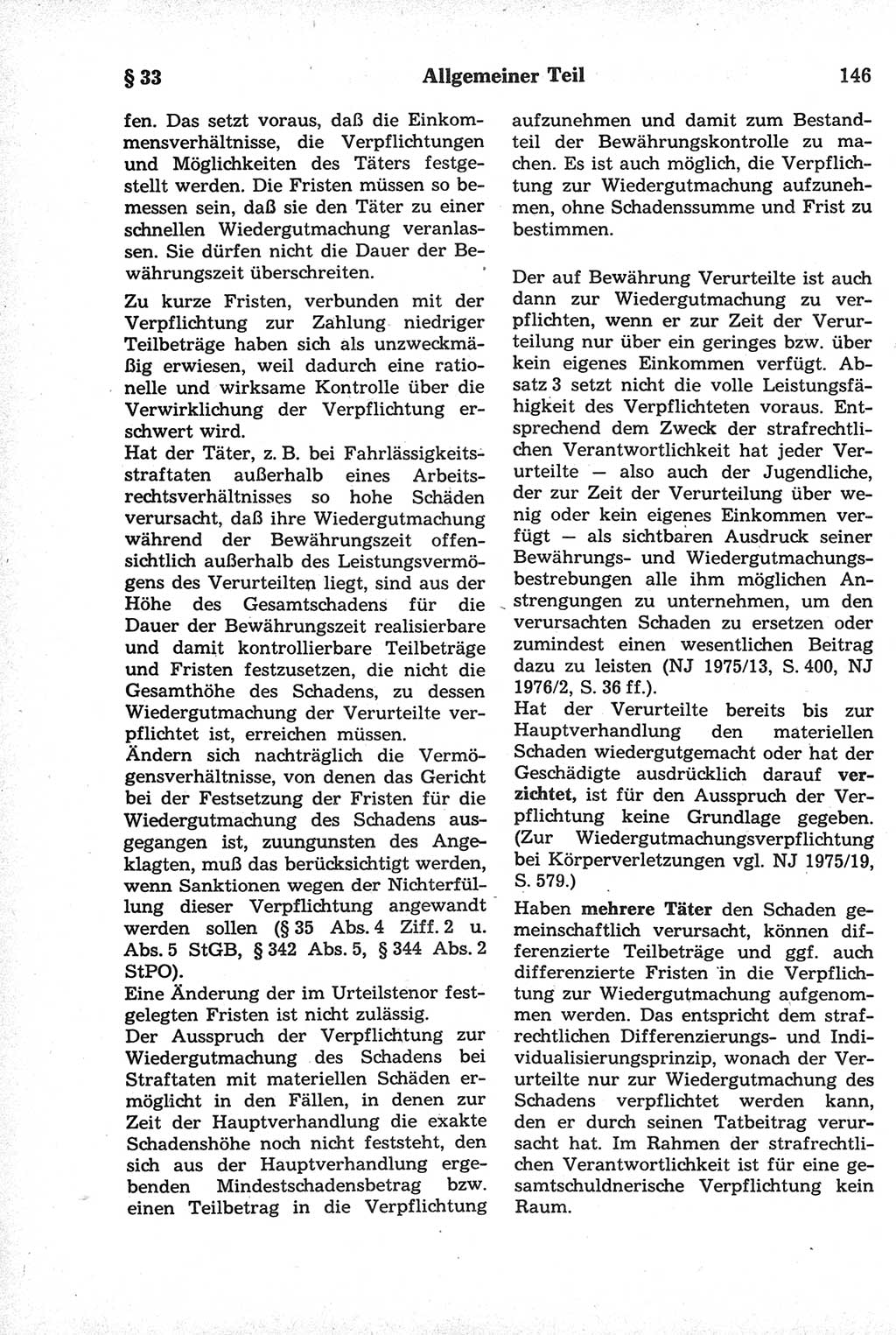 § 33 Allgemeiner Teil 146

fen. Das setzt voraus, daß die Einkommensverhältnisse, die Verpflichtungen und Möglichkeiten des Täters festgestellt werden. Die Fristen müssen so bemessen sein, daß sie den Täter zu einer schnellen Wiedergutmachung veranlassen. Sie dürfen nicht die Dauer der Bewährungszeit überschreiten.

Zu kurze Fristen, verbunden mit der Verpflichtung zur Zahlung niedriger Teilbeträge haben sich als unzweckmäßig erwiesen, weil dadurch eine rationelle und wirksame Kontrolle über die Verwirklichung der Verpflichtung erschwert wird.

Hat der Täter, z. B. bei Fahrlässigkeitsstraftaten außerhalb eines Arbeitsrechtsverhältnisses so hohe Schäden verursacht, daß ihre Wiedergutmachung während der Bewährungszeit offensichtlich außerhalb des Leistungsvermögens des Verurteilten liegt, sind aus der Höhe des Gesamtschadens für die Dauer der Bewährungszeit realisierbare und damit kontrollierbare Teilbeträge und Fristen festzusetzen, die nicht die Gesamthöhe des Schadens, zu dessen Wiedergutmachung der Verurteilte verpflichtet ist, erreichen müssen.

Ändern sich nachträglich die Vermögensverhältnisse, von denen das Gericht bei der Festsetzung der Fristen für die Wiedergutmachung des Schadens ausgegangen ist, zuungunsten des Angeklagten, muß das berücksichtigt werden, wenn Sanktionen wegen der Nichterfüllung dieser Verpflichtung angewandt werden sollen (§ 35 Abs. 4 Ziff. 2 u. Abs. 5 StGB, § 342 Abs. 5, § 344 Abs. 2 StPO).

Eine Änderung der im Urteilstenor festgelegten Fristen ist nicht zulässig.

Der Ausspruch der Verpflichtung zur Wiedergutmachung des Schadens bei Straftaten mit materiellen Schäden ermöglicht in den Fällen, in denen zur Zeit der Hauptverhandlung die exakte Schadenshöhe noch nicht feststeht, den sich aus der Hauptverhandlung ergebenden Mindestschadensbetrag bzw. einen Teilbetrag in die Verpflichtung aufzunehmen und damit zum Bestandteil der Bewährungskontrolle zu machen. Es ist auch möglich, die Verpflichtung zur Wiedergutmachung aufzunehmen, ohne Schadenssumme und Frist zu bestimmen.

Der auf Bewährung Verurteilte ist auch dann zur Wiedergutmachung zu verpflichten, wenn er zur Zeit der Verurteilung nur über ein geringes bzw. über kein eigenes Einkommen verfügt. Absatz 3 setzt nicht die volle Leistungsfähigkeit des Verpflichteten voraus. Entsprechend dem Zweck der strafrechtlichen Verantwortlichkeit hat jeder Verurteilte — also auch der Jugendliche, der zur Zeit der Verurteilung über wenig oder kein eigenes Einkommen verfügt — als sichtbaren Ausdruck seiner Bewährungs- und Wiedergutmachungsbestrebungen alle ihm möglichen Anstrengungen zu unternehmen, um den verursachten Schaden zu ersetzen oder zumindest einen wesentlichen Beitrag dazu zu leisten (NJ 1975/13, S. 400, NJ 1976/2, S. 36 ff.).

Hat der Verurteilte bereits bis zur Hauptverhandlung den materiellen Schaden wiedergutgemacht oder hat der Geschädigte ausdrücklich darauf verzichtet, ist für den Ausspruch der Verpflichtung keine Grundlage gegeben. (Zur Wiedergutmachungsverpflichtung bei Körperverletzungen vgl. NJ 1975/19, S. 579.)

Haben mehrere Täter den Schaden gemeinschaftlich verursacht, können differenzierte Teilbeträge und ggf. auch differenzierte Fristen in die Verpflichtung zur Wiedergutmachung aufgenommen werden. Das entspricht dem strafrechtlichen Differenzierungs- und Individualisierungsprinzip, wonach der Verurteilte nur zur Wiedergutmachung des Schadens verpflichtet werden kann, den er durch seinen Tatbeitrag verursacht hat. Im Rahmen der strafrechtlichen Verantwortlichkeit ist für eine gesamtschuldnerische Verpflichtung kein Raum.